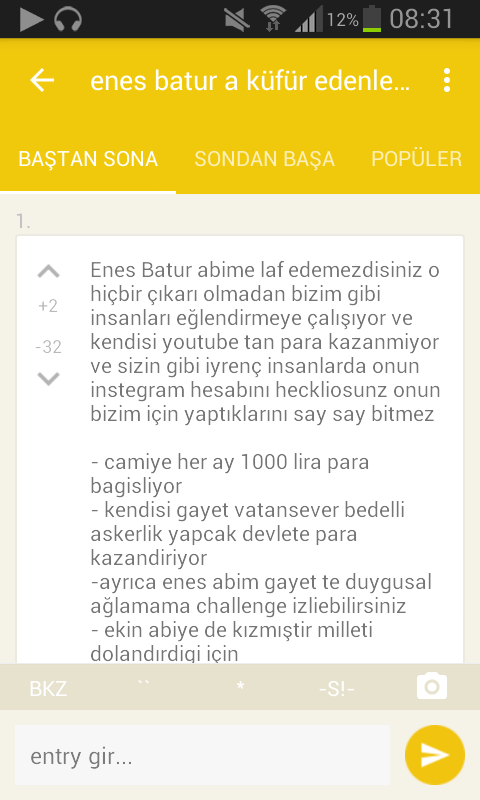 12% 08:31

enes batur a küfür edenle...

BAŞTAN SONA SONDAN BAŞA POPÜLER

1.

+2
-32

Enes Batur abime laf edemezdisiniz o hiçbir çıkarı olmadan bizim gibi insanları eğlendirmeye çalışıyor ve kendisi youtube tan para kazanmiyor ve sizin gibi iyrenç insanlarda onun instegram hesabını heckliosunz onun bizim için yaptıklarını say say bitmez

- camiye her ay 1000 lira para bagisliyor
- kendisi gayet vatansever bedelli askerlik yapcak devlete para kazandiriyor
-ayrıca enes abim gayet te duygusal ağlamama challenge izliebilirsiniz
- ekin abiye de kızmıştir milleti dolandırdigi için

BKZ `` * -S!-

entry gir...